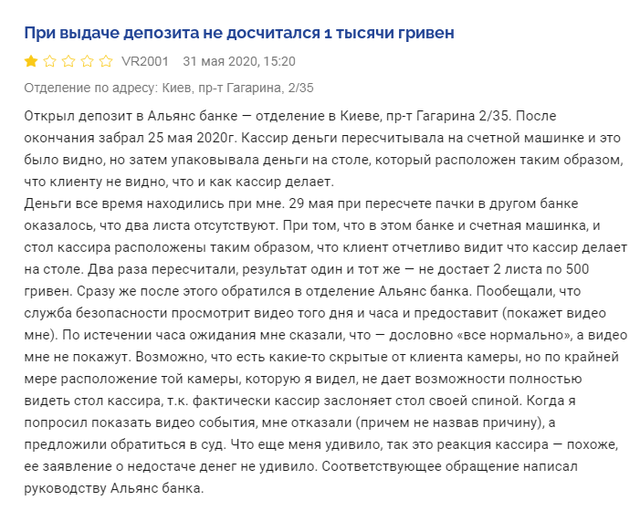 При выдаче депозита не досчитался 1 тысячи гривен

VR2001 31 мая 2020, 15:20

Отделение по адресу: Киев, пр-т Гагарина, 2/35

Открыл депозит в Альянс банке — отделение в Киеве, пр-т Гагарина 2/35. После окончания забрал 25 мая 2020г. Кассир деньги пересчитывала на счетной машинке и это было видно, но затем упаковывала деньги на столе, который расположен таким образом, что клиенту не видно, что и как кассир делает.
Деньги все время находились при мне. 29 мая при пересчете пачки в другом банке оказалось, что два листа отсутствуют. При том, что в этом банке и счетная машинка, и стол кассира расположены таким образом, что клиент отчетливо видит что кассир делает на столе. Два раза пересчитали, результат один и тот же — не достает 2 листа по 500 гривен. Сразу же после этого обратился в отделение Альянс банка. Пообещали, что служба безопасности просмотрит видео того дня и часа и предоставит (покажет видео мне). По истечении часа ожидания мне сказали, что — дословно «все нормально», а видео мне не покажут. Возможно, что есть какие-то скрытые от клиента камеры, но по крайней мере расположение той камеры, которую я видел, не дает возможности полностью видеть стол кассира, т.к. фактически кассир заслоняет стол своей спиной. Когда я попросил показать видео события, мне отказали (причем не назвав причину), а предложили обратиться в суд. Что еще меня удивило, так это реакция кассира — похоже, ее заявление о недостаче денег не удивило. Соответствующее обращение написал руководству Альянс банка.